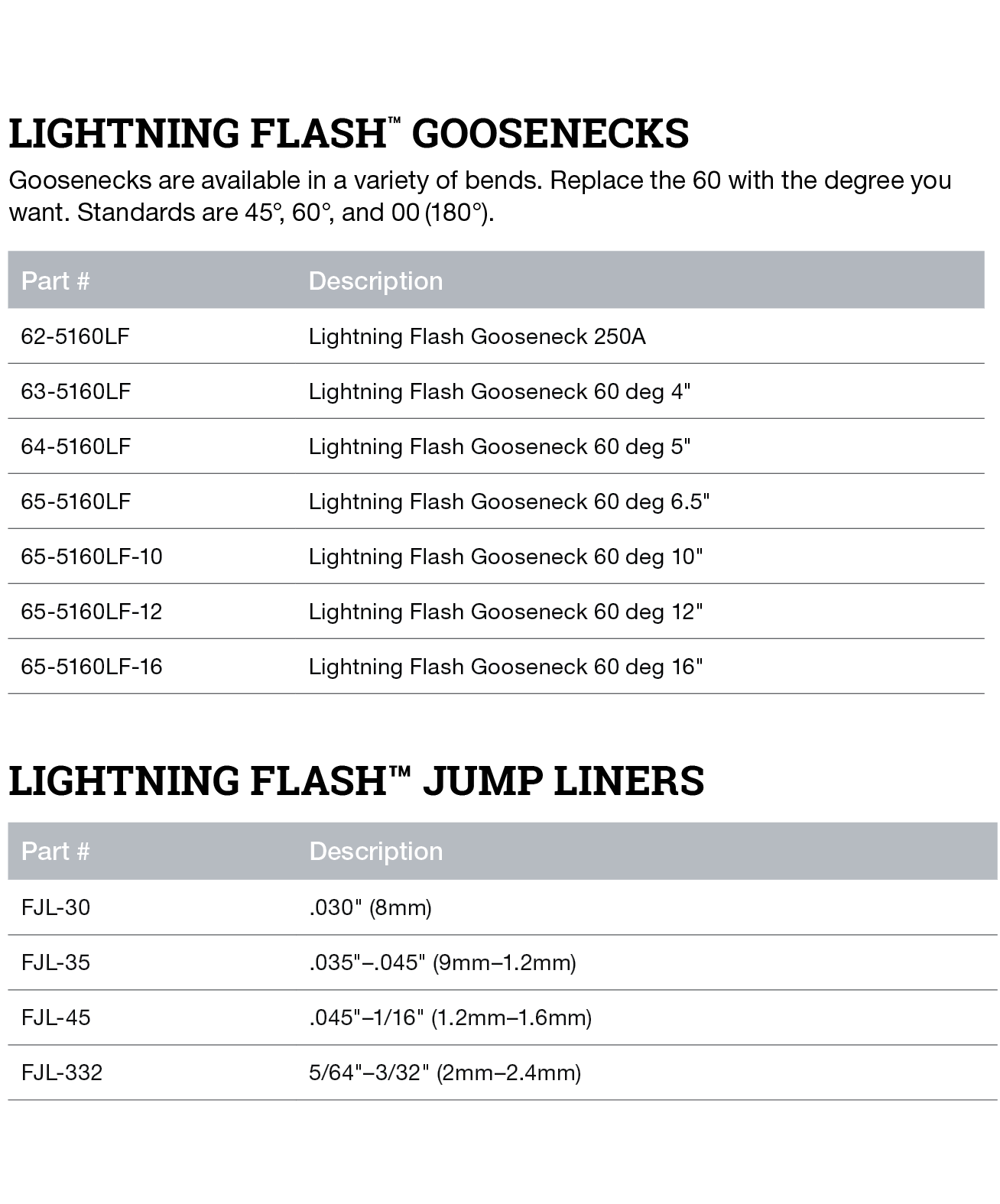 LIGHTNING FLASH™ GOOSENECKS

Goosenecks are available in a variety of bends. Replace the 60 with the degree you want. Standards are 45°, 60°, and 00 (180°).

| Part # | Description |
|---|---|
| 62-5160LF | Lightning Flash Gooseneck 250A |
| 63-5160LF | Lightning Flash Gooseneck 60 deg 4" |
| 64-5160LF | Lightning Flash Gooseneck 60 deg 5" |
| 65-5160LF | Lightning Flash Gooseneck 60 deg 6.5" |
| 65-5160LF-10 | Lightning Flash Gooseneck 60 deg 10" |
| 65-5160LF-12 | Lightning Flash Gooseneck 60 deg 12" |
| 65-5160LF-16 | Lightning Flash Gooseneck 60 deg 16" |

LIGHTNING FLASH™ JUMP LINERS

| Part # | Description |
|---|---|
| FJL-30 | .030" (8mm) |
| FJL-35 | .035"–.045" (9mm–1.2mm) |
| FJL-45 | .045"–1/16" (1.2mm–1.6mm) |
| FJL-332 | 5/64"–3/32" (2mm–2.4mm) |